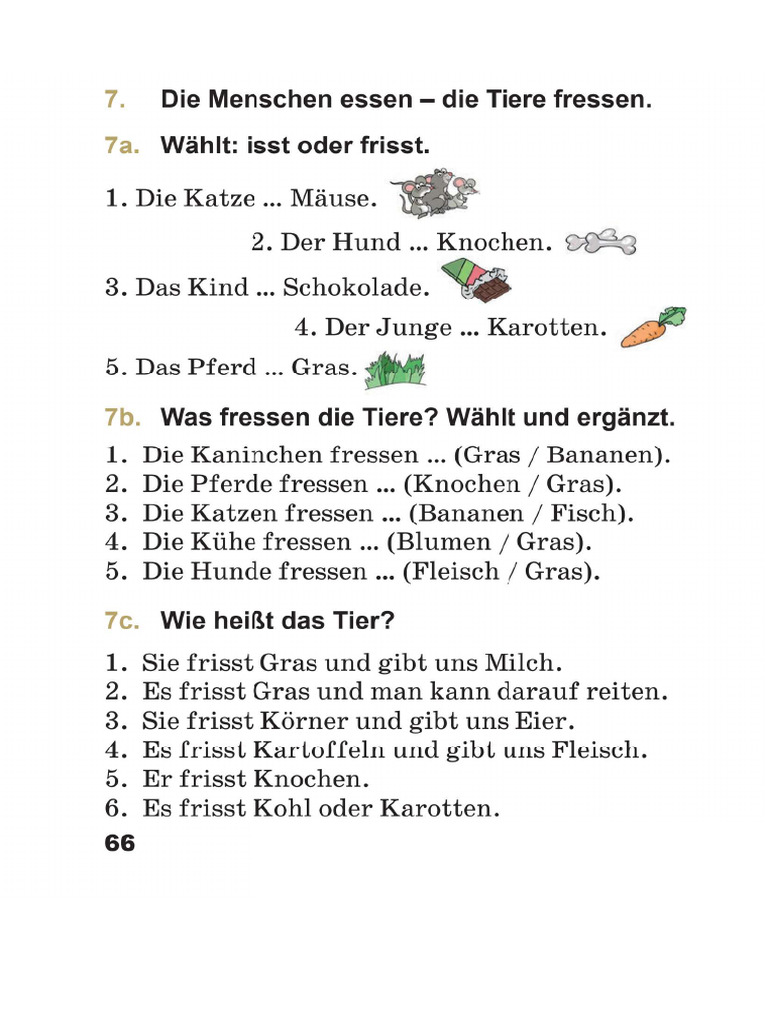 7. Die Menschen essen – die Tiere fressen.

7a. Wählt: isst oder frisst.

1. Die Katze ... Mäuse.

2. Der Hund ... Knochen.

3. Das Kind ... Schokolade.

4. Der Junge ... Karotten.

5. Das Pferd ... Gras.

7b. Was fressen die Tiere? Wählt und ergänzt.

1. Die Kaninchen fressen ... (Gras / Bananen).
2. Die Pferde fressen ... (Knochen / Gras).
3. Die Katzen fressen ... (Bananen / Fisch).
4. Die Kühe fressen ... (Blumen / Gras).
5. Die Hunde fressen ... (Fleisch / Gras).

7c. Wie heißt das Tier?

1. Sie frisst Gras und gibt uns Milch.
2. Es frisst Gras und man kann darauf reiten.
3. Sie frisst Körner und gibt uns Eier.
4. Es frisst Kartoffeln und gibt uns Fleisch.
5. Er frisst Knochen.
6. Es frisst Kohl oder Karotten.

66